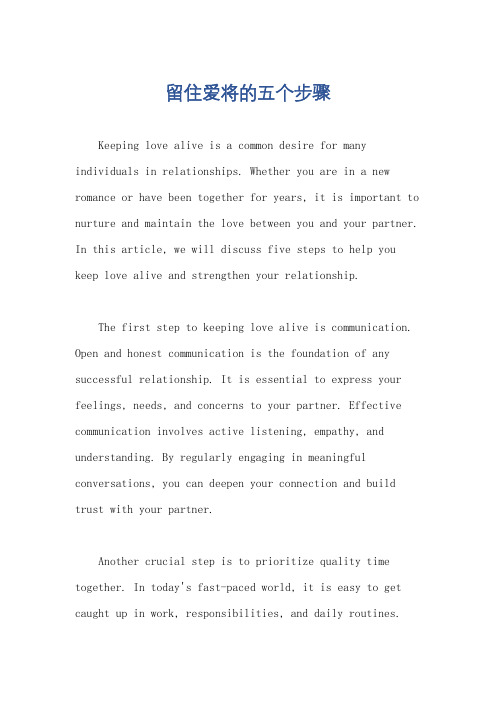 留住爱将的五个步骤

Keeping love alive is a common desire for many individuals in relationships. Whether you are in a new romance or have been together for years, it is important to nurture and maintain the love between you and your partner. In this article, we will discuss five steps to help you keep love alive and strengthen your relationship.

The first step to keeping love alive is communication. Open and honest communication is the foundation of any successful relationship. It is essential to express your feelings, needs, and concerns to your partner. Effective communication involves active listening, empathy, and understanding. By regularly engaging in meaningful conversations, you can deepen your connection and build trust with your partner.

Another crucial step is to prioritize quality time together. In today's fast-paced world, it is easy to get caught up in work, responsibilities, and daily routines.